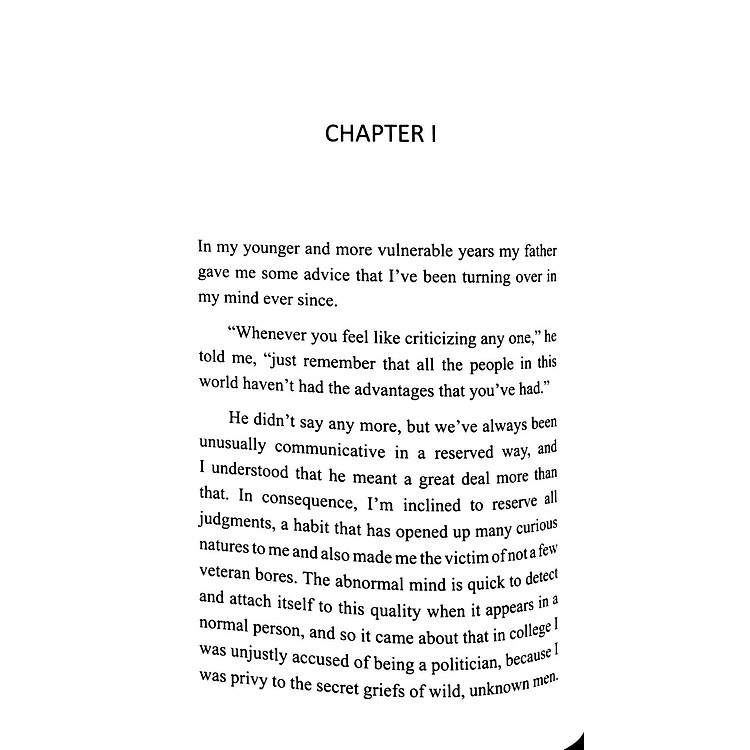 CHAPTER I

In my younger and more vulnerable years my father gave me some advice that I've been turning over in my mind ever since.

"Whenever you feel like criticizing any one," he told me, "just remember that all the people in this world haven't had the advantages that you've had."

He didn't say any more, but we've always been unusually communicative in a reserved way, and I understood that he meant a great deal more than that. In consequence, I'm inclined to reserve all judgments, a habit that has opened up many curious natures to me and also made me the victim of not a few veteran bores. The abnormal mind is quick to detect and attach itself to this quality when it appears in a normal person, and so it came about that in college I was unjustly accused of being a politician, because I was privy to the secret griefs of wild, unknown men.